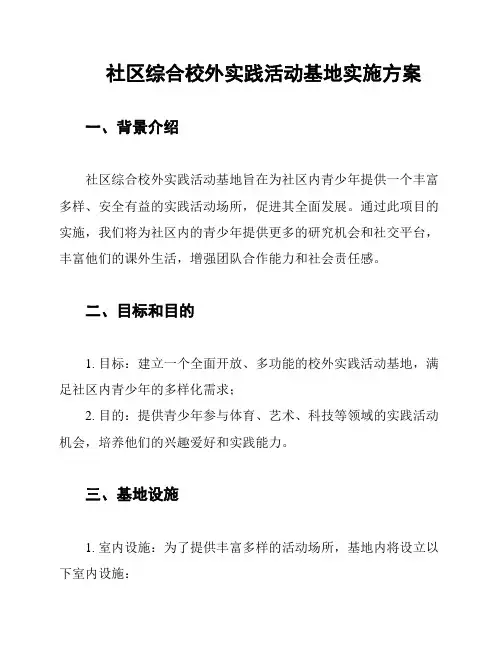 社区综合校外实践活动基地实施方案

一、背景介绍

社区综合校外实践活动基地旨在为社区内青少年提供一个丰富多样、安全有益的实践活动场所，促进其全面发展。通过此项目的实施，我们将为社区内的青少年提供更多的研究机会和社交平台，丰富他们的课外生活，增强团队合作能力和社会责任感。

二、目标和目的

1. 目标：建立一个全面开放、多功能的校外实践活动基地，满足社区内青少年的多样化需求；

2. 目的：提供青少年参与体育、艺术、科技等领域的实践活动机会，培养他们的兴趣爱好和实践能力。

三、基地设施

1. 室内设施：为了提供丰富多样的活动场所，基地内将设立以下室内设施：